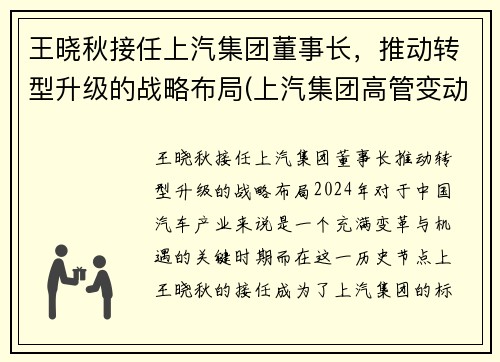 王晓秋接任上汽集团董事长，推动转型升级的战略布局(上汽集团高管变动

王晓秋接任上汽集团董事长推动转型升级的战略布局2024年对于中国汽车产业来说是一个充满变革与机遇的关键时期而在这一历史节点上王晓秋的接任成为了上汽集团的标